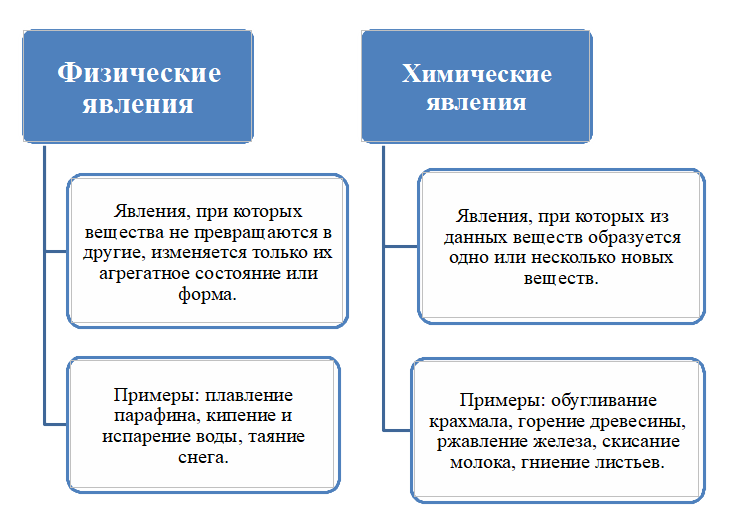 Физические явления

Явления, при которых вещества не превращаются в другие, изменяется только их агрегатное состояние или форма.

Примеры: плавление парафина, кипение и испарение воды, таяние снега.

Химические явления

Явления, при которых из данных веществ образуется одно или несколько новых веществ.

Примеры: обугливание крахмала, горение древесины, ржавление железа, скисание молока, гниение листьев.